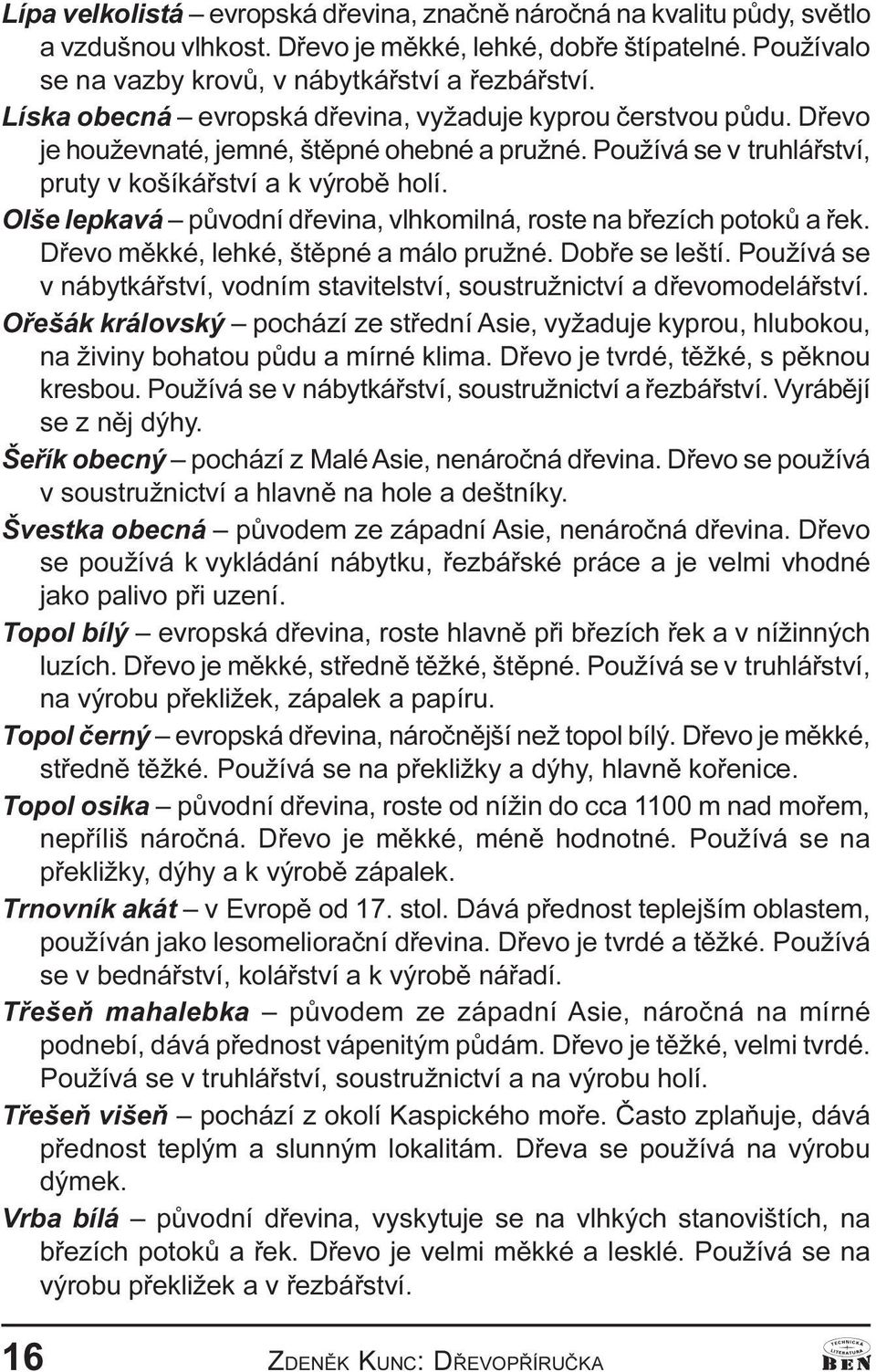 Lípa velkolistá – evropská dřevina, značně náročná na kvalitu půdy, světlo a vzdušnou vlhkost. Dřevo je měkké, lehké, dobře štípatelné. Používalo se na vazby krovů, v nábytkářství a řezbářství.

Líska obecná – evropská dřevina, vyžaduje kyprou čerstvou půdu. Dřevo je houževnaté, jemné, štěpné ohebné a pružné. Používá se v truhlářství, pruty v košíkářství a k výrobě holí.

Olše lepkavá – původní dřevina, vlhkomilná, roste na březích potoků a řek. Dřevo měkké, lehké, štěpné a málo pružné. Dobře se leští. Používá se v nábytkářství, vodním stavitelství, soustružnictví a dřevomodelářství.

Ořešák královský – pochází ze střední Asie, vyžaduje kyprou, hlubokou, na živiny bohatou půdu a mírné klima. Dřevo je tvrdé, těžké, s pěknou kresbou. Používá se v nábytkářství, soustružnictví a řezbářství. Vyrábějí se z něj dýhy.

Šeřík obecný – pochází z Malé Asie, nenáročná dřevina. Dřevo se používá v soustružnictví a hlavně na hole a deštníky.

Švestka obecná – původem ze západní Asie, nenáročná dřevina. Dřevo se používá k vykládání nábytku, řezbářské práce a je velmi vhodné jako palivo při uzení.

Topol bílý – evropská dřevina, roste hlavně při březích řek a v nížinných luzích. Dřevo je měkké, středně těžké, štěpné. Používá se v truhlářství, na výrobu překližek, zápalek a papíru.

Topol černý – evropská dřevina, náročnější než topol bílý. Dřevo je měkké, středně těžké. Používá se na překližky a dýhy, hlavně kořenice.

Topol osika – původní dřevina, roste od nížin do cca 1100 m nad mořem, nepříliš náročná. Dřevo je měkké, méně hodnotné. Používá se na překližky, dýhy a k výrobě zápalek.

Trnovník akát – v Evropě od 17. stol. Dává přednost teplejším oblastem, používán jako lesomeliorační dřevina. Dřevo je tvrdé a těžké. Používá se v bednářství, kolářství a k výrobě nářadí.

Třešeň mahalebka – původem ze západní Asie, náročná na mírné podnebí, dává přednost vápenitým půdám. Dřevo je těžké, velmi tvrdé. Používá se v truhlářství, soustružnictví a na výrobu holí.

Třešeň višeň – pochází z okolí Kaspického moře. Často zplaňuje, dává přednost teplým a slunným lokalitám. Dřeva se používá na výrobu dýmek.

Vrba bílá – původní dřevina, vyskytuje se na vlhkých stanovištích, na březích potoků a řek. Dřevo je velmi měkké a lesklé. Používá se na výrobu překližek a v řezbářství.

16 ZDENĚK KUNC: DŘEVOPŘÍRUČKA TECHNICKÁ LITERATURA BEN